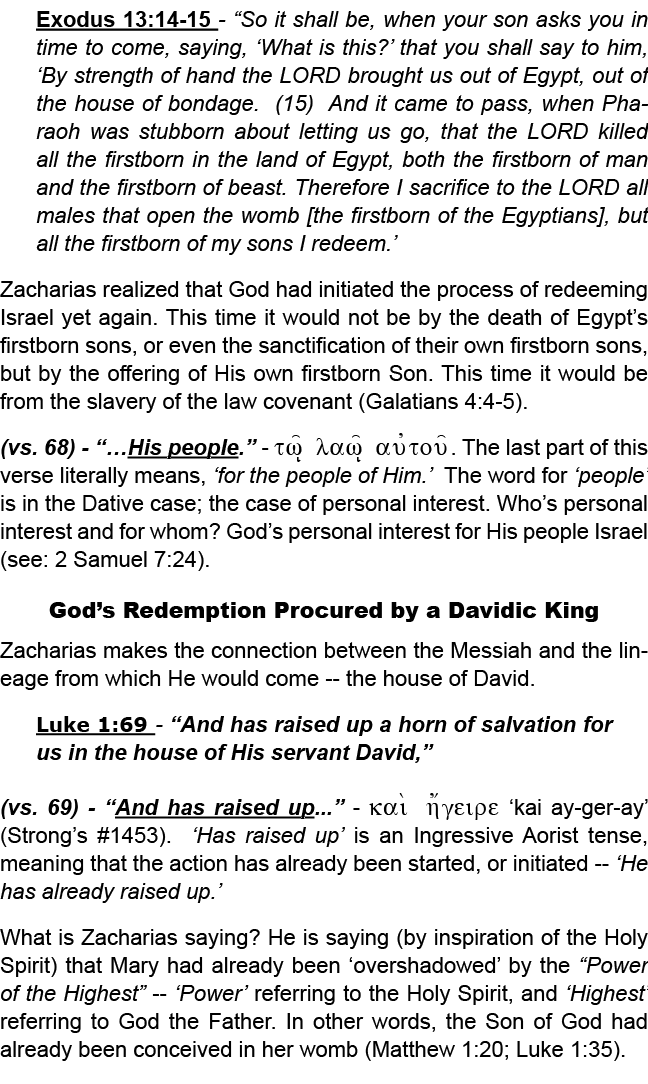 Exodus 13:14-15 - “So it shall be, when your son asks you in time to come, saying, ‘What is this?’ that you shall say to him, ‘By strength of hand the LORD brought us out of Egypt, out of the house of bondage. (15) And it came to pass, when Pharaoh was stubborn about letting us go, that the LORD killed all the firstborn in the land of Egypt, both the firstborn of man and the firstborn of beast. Therefore I sacrifice to the LORD all males that open the womb [the firstborn of the Egyptians], but all the firstborn of my sons I redeem.’

Zacharias realized that God had initiated the process of redeeming Israel yet again. This time it would not be by the death of Egypt’s firstborn sons, or even the sanctification of their own firstborn sons, but by the offering of His own firstborn Son. This time it would be from the slavery of the law covenant (Galatians 4:4-5).

(vs. 68) - “…His people.” - τῷ λαῷ αὐτοῦ. The last part of this verse literally means, ‘for the people of Him.’ The word for ‘people’ is in the Dative case; the case of personal interest. Who’s personal interest and for whom? God’s personal interest for His people Israel (see: 2 Samuel 7:24).

God’s Redemption Procured by a Davidic King

Zacharias makes the connection between the Messiah and the lineage from which He would come -- the house of David.

Luke 1:69 - “And has raised up a horn of salvation for us in the house of His servant David,”

(vs. 69) - “And has raised up...” - καὶ ἤγειρε ‘kai ay-ger-ay’ (Strong’s #1453). ‘Has raised up’ is an Ingressive Aorist tense, meaning that the action has already been started, or initiated -- ‘He has already raised up.’

What is Zacharias saying? He is saying (by inspiration of the Holy Spirit) that Mary had already been ‘overshadowed’ by the “Power of the Highest” -- ‘Power’ referring to the Holy Spirit, and ‘Highest’ referring to God the Father. In other words, the Son of God had already been conceived in her womb (Matthew 1:20; Luke 1:35).